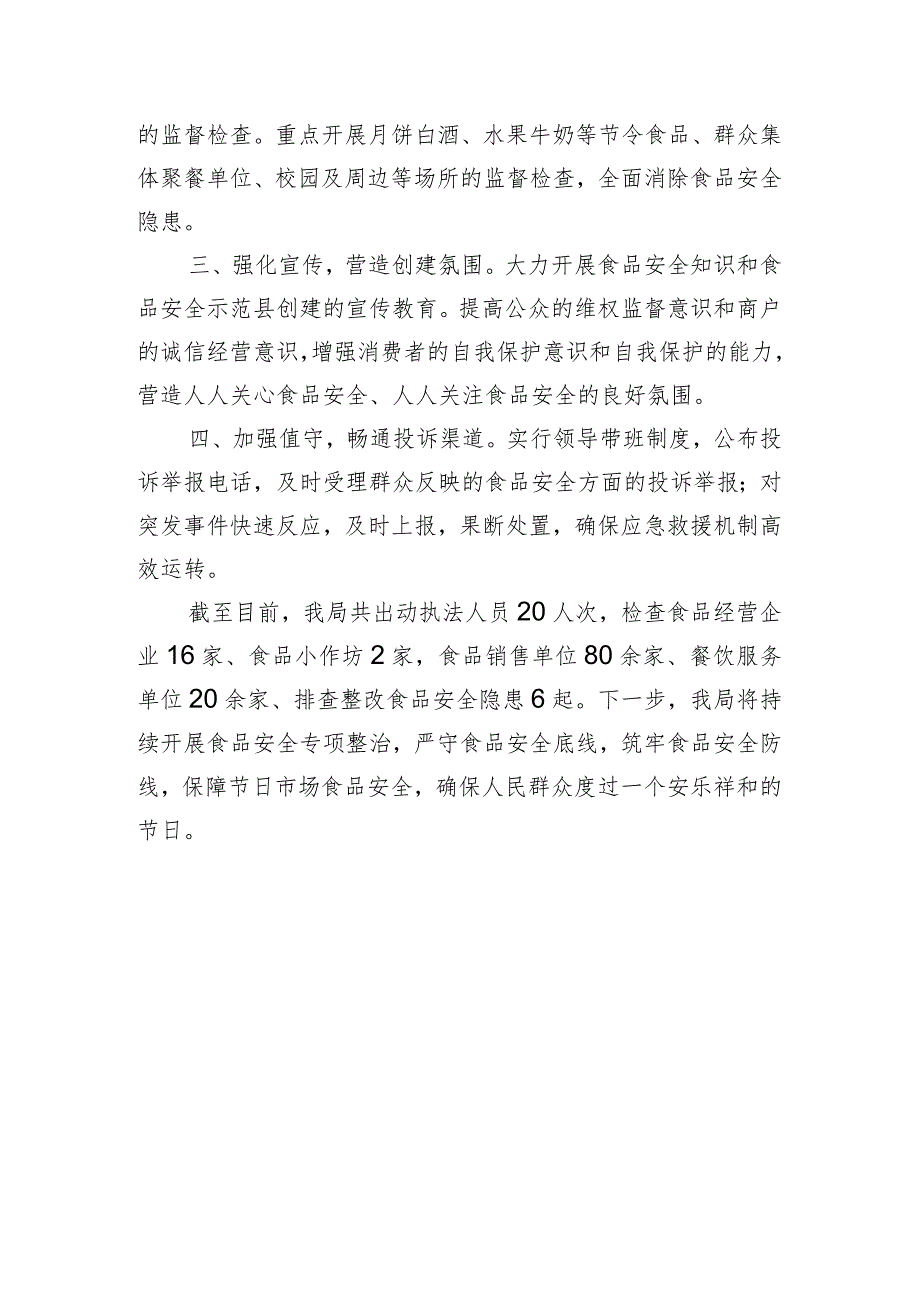 的监督检查。重点开展月饼白酒、水果牛奶等节令食品、群众集体聚餐单位、校园及周边等场所的监督检查，全面消除食品安全隐患。

三、强化宣传，营造创建氛围。大力开展食品安全知识和食品安全示范县创建的宣传教育。提高公众的维权监督意识和商户的诚信经营意识，增强消费者的自我保护意识和自我保护的能力，营造人人关心食品安全、人人关注食品安全的良好氛围。

四、加强值守，畅通投诉渠道。实行领导带班制度，公布投诉举报电话，及时受理群众反映的食品安全方面的投诉举报；对突发事件快速反应，及时上报，果断处置，确保应急救援机制高效运转。

截至目前，我局共出动执法人员20人次，检查食品经营企业16家、食品小作坊2家，食品销售单位80余家、餐饮服务单位20余家、排查整改食品安全隐患6起。下一步，我局将持续开展食品安全专项整治，严守食品安全底线，筑牢食品安全防线，保障节日市场食品安全，确保人民群众度过一个安乐祥和的节日。